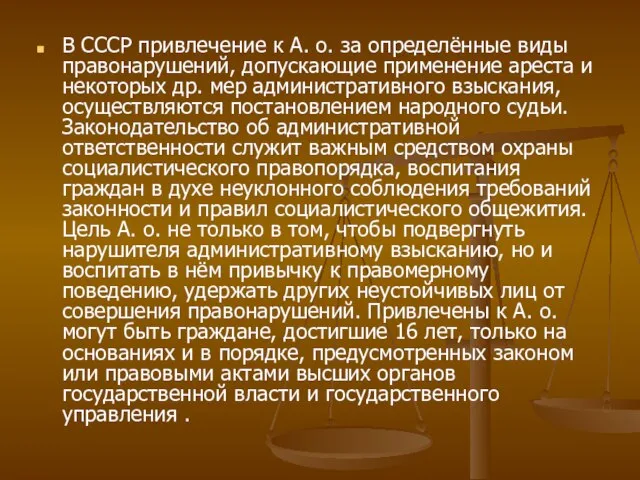 В СССР привлечение к А. о. за определённые виды правонарушений, допускающие применение ареста и некоторых др. мер административного взыскания, осуществляются постановлением народного судьи. Законодательство об административной ответственности служит важным средством охраны социалистического правопорядка, воспитания граждан в духе неуклонного соблюдения требований законности и правил социалистического общежития. Цель А. о. не только в том, чтобы подвергнуть нарушителя административному взысканию, но и воспитать в нём привычку к правомерному поведению, удержать других неустойчивых лиц от совершения правонарушений. Привлечены к А. о. могут быть граждане, достигшие 16 лет, только на основаниях и в порядке, предусмотренных законом или правовыми актами высших органов государственной власти и государственного управления .